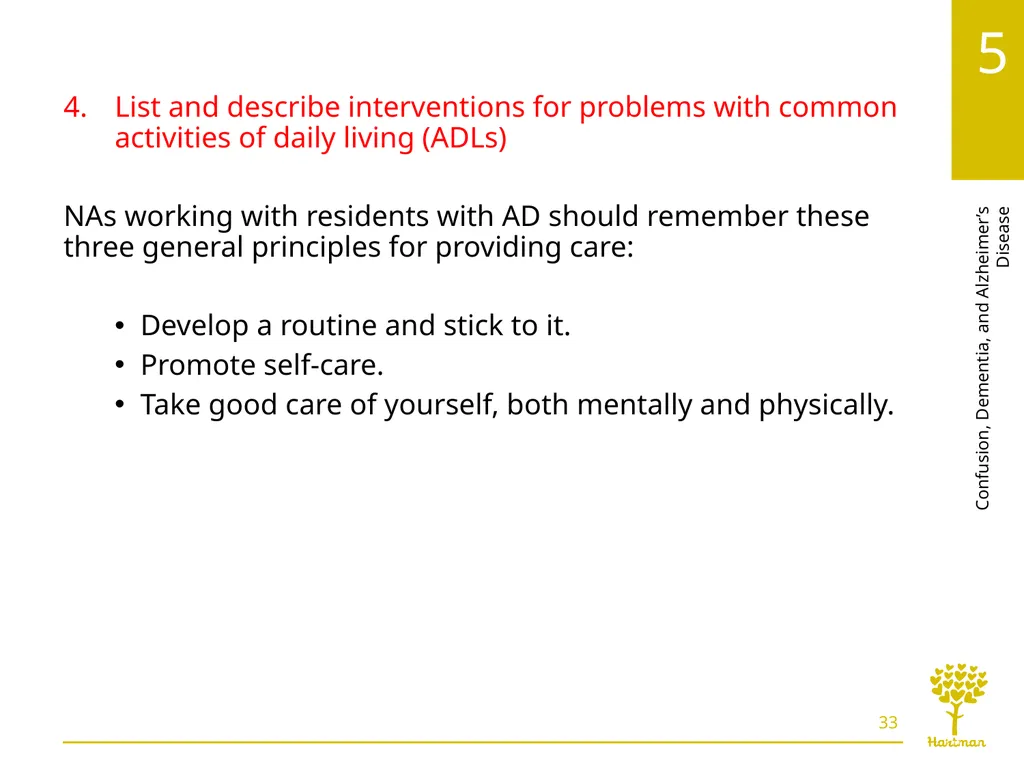 5

4. List and describe interventions for problems with common activities of daily living (ADLs)

NAs working with residents with AD should remember these three general principles for providing care:

• Develop a routine and stick to it.
• Promote self-care.
• Take good care of yourself, both mentally and physically.

Confusion, Dementia, and Alzheimer's Disease

33

Hartman